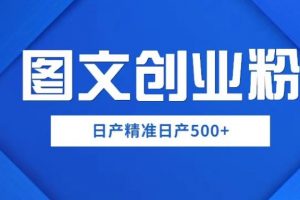 图文创业粉

日产精准日产500+